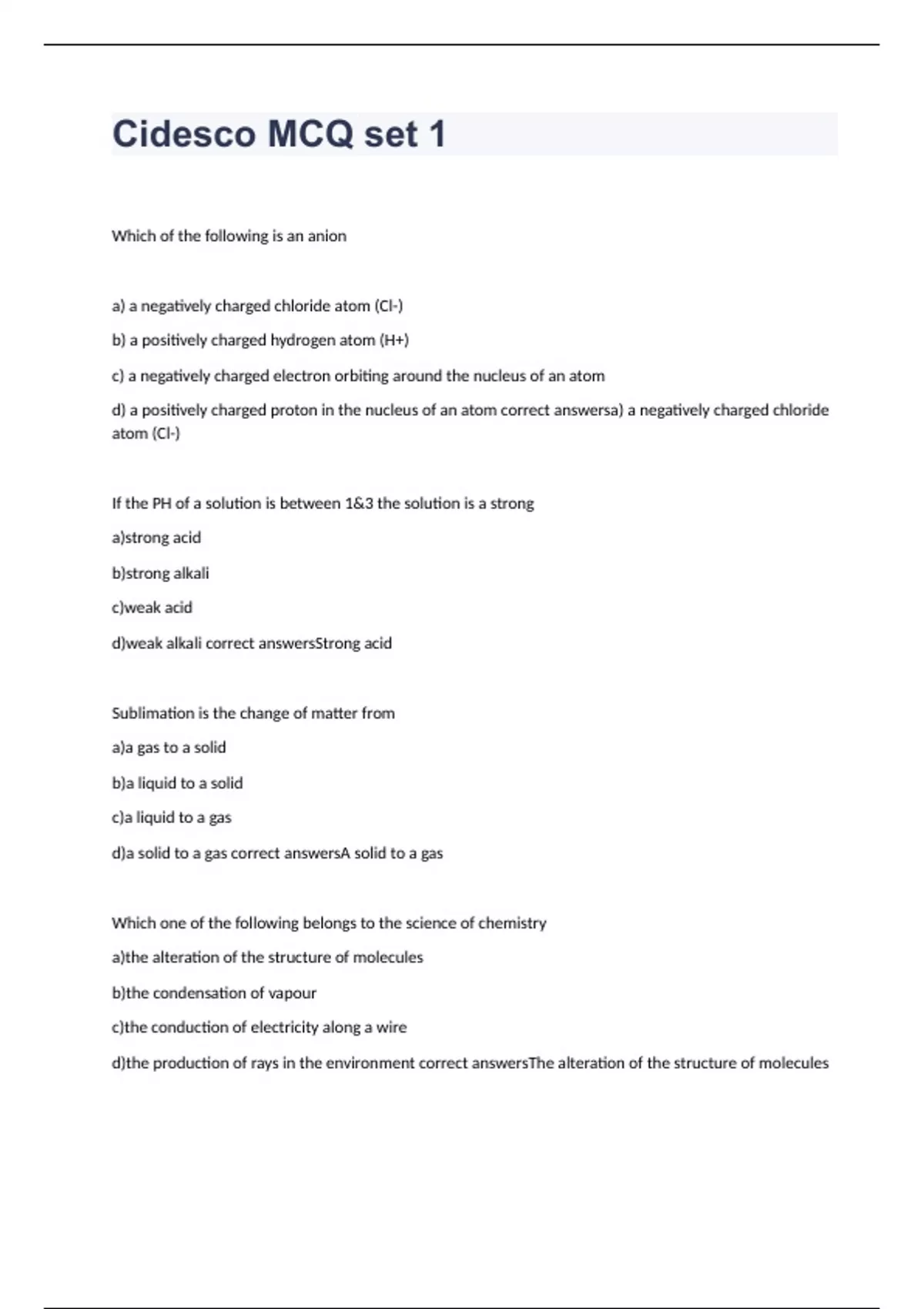 Cidesco MCQ set 1

Which of the following is an anion

a) a negatively charged chloride atom (Cl-)

b) a positively charged hydrogen atom (H+)

c) a negatively charged electron orbiting around the nucleus of an atom

d) a positively charged proton in the nucleus of an atom correct answersa) a negatively charged chloride atom (Cl-)

If the PH of a solution is between 1&3 the solution is a strong

a)strong acid

b)strong alkali

c)weak acid

d)weak alkali correct answersStrong acid

Sublimation is the change of matter from

a)a gas to a solid

b)a liquid to a solid

c)a liquid to a gas

d)a solid to a gas correct answersA solid to a gas

Which one of the following belongs to the science of chemistry

a)the alteration of the structure of molecules

b)the condensation of vapour

c)the conduction of electricity along a wire

d)the production of rays in the environment correct answersThe alteration of the structure of molecules